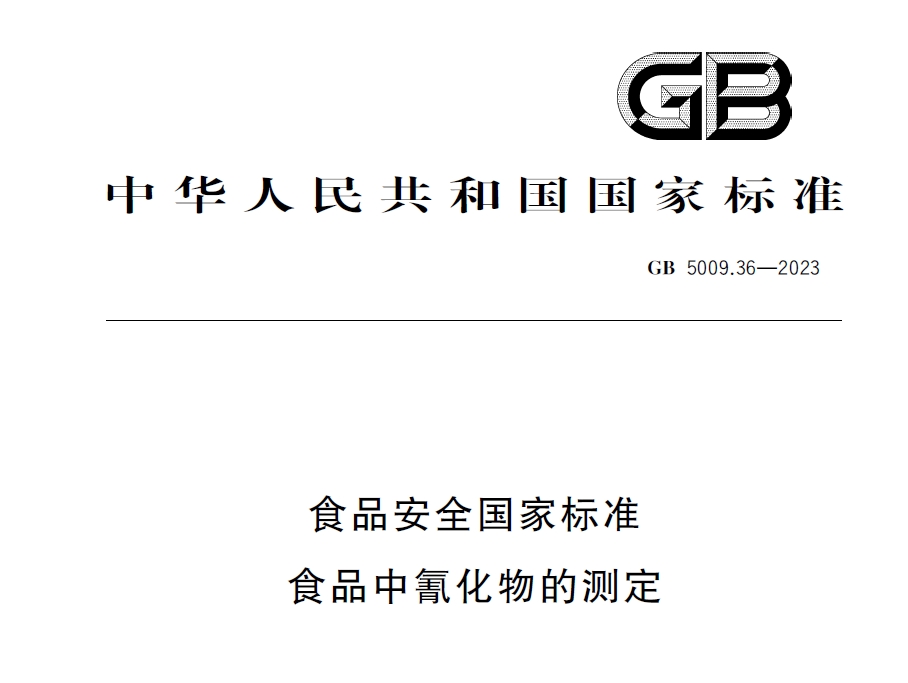 GB

中华人民共和国国家标准

GB 5009.36—2023

食品安全国家标准
食品中氰化物的测定